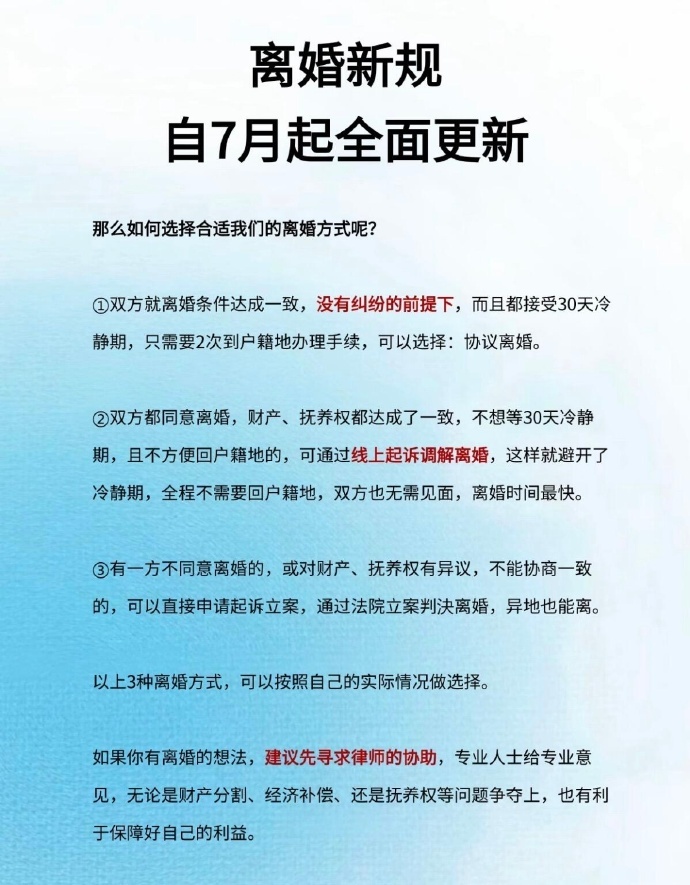 离婚新规
自7月起全面更新

那么如何选择合适我们的离婚方式呢？

①双方就离婚条件达成一致，没有纠纷的前提下，而且都接受30天冷静期，只需要2次到户籍地办理手续，可以选择：协议离婚。

②双方都同意离婚，财产、抚养权都达成了一致，不想等30天冷静期，且不方便回户籍地的，可通过线上起诉调解离婚，这样就避开了冷静期，全程不需要回户籍地，双方也无需见面，离婚时间最快。

③有一方不同意离婚的，或对财产、抚养权有异议，不能协商一致的，可以直接申请起诉立案，通过法院立案判决离婚，异地也能离。

以上3种离婚方式，可以按照自己的实际情况做选择。

如果你有离婚的想法，建议先寻求律师的协助，专业人士给专业意见，无论是财产分割、经济补偿、还是抚养权等问题争夺上，也有利于保障好自己的利益。